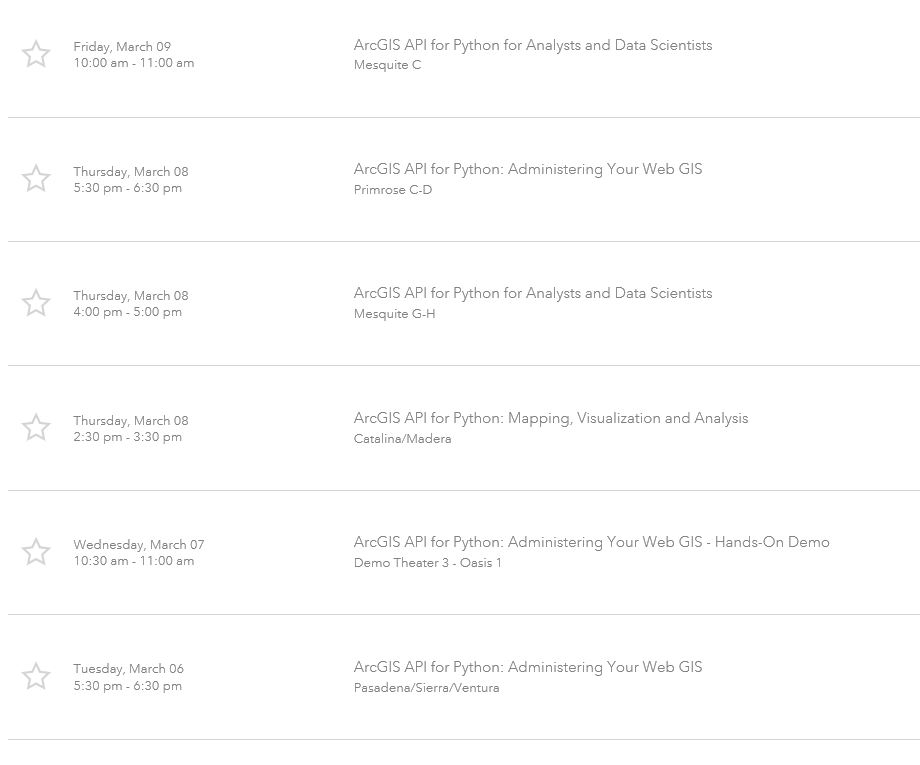 Friday, March 09
10:00 am - 11:00 am

ArcGIS API for Python for Analysts and Data Scientists
Mesquite C

Thursday, March 08
5:30 pm - 6:30 pm

ArcGIS API for Python: Administering Your Web GIS
Primrose C-D

Thursday, March 08
4:00 pm - 5:00 pm

ArcGIS API for Python for Analysts and Data Scientists
Mesquite G-H

Thursday, March 08
2:30 pm - 3:30 pm

ArcGIS API for Python: Mapping, Visualization and Analysis
Catalina/Madera

Wednesday, March 07
10:30 am - 11:00 am

ArcGIS API for Python: Administering Your Web GIS - Hands-On Demo
Demo Theater 3 - Oasis 1

Tuesday, March 06
5:30 pm - 6:30 pm

ArcGIS API for Python: Administering Your Web GIS
Pasadena/Sierra/Ventura